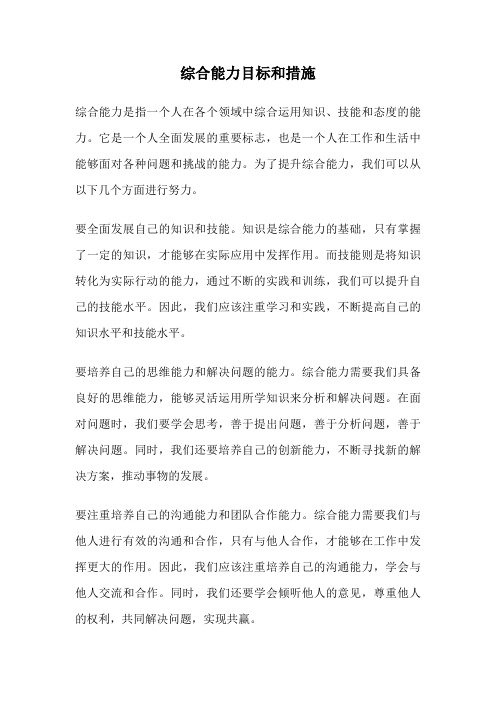 综合能力目标和措施

综合能力是指一个人在各个领域中综合运用知识、技能和态度的能力。它是一个人全面发展的重要标志，也是一个人在工作和生活中能够面对各种问题和挑战的能力。为了提升综合能力，我们可以从以下几个方面进行努力。

要全面发展自己的知识和技能。知识是综合能力的基础，只有掌握了一定的知识，才能够在实际应用中发挥作用。而技能则是将知识转化为实际行动的能力，通过不断的实践和训练，我们可以提升自己的技能水平。因此，我们应该注重学习和实践，不断提高自己的知识水平和技能水平。

要培养自己的思维能力和解决问题的能力。综合能力需要我们具备良好的思维能力，能够灵活运用所学知识来分析和解决问题。在面对问题时，我们要学会思考，善于提出问题，善于分析问题，善于解决问题。同时，我们还要培养自己的创新能力，不断寻找新的解决方案，推动事物的发展。

要注重培养自己的沟通能力和团队合作能力。综合能力需要我们与他人进行有效的沟通和合作，只有与他人合作，才能够在工作中发挥更大的作用。因此，我们应该注重培养自己的沟通能力，学会与他人交流和合作。同时，我们还要学会倾听他人的意见，尊重他人的权利，共同解决问题，实现共赢。